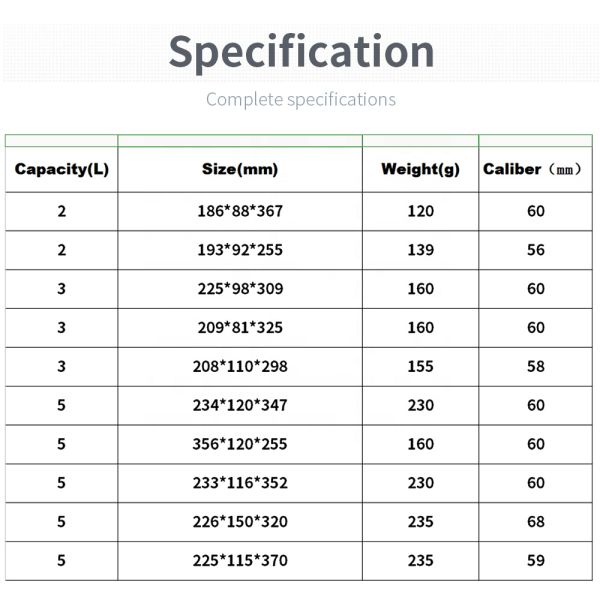 Specification

Complete specifications

| Capacity(L) | Size(mm) | Weight(g) | Caliber（mm） |
|---|---|---|---|
| 2 | 186*88*367 | 120 | 60 |
| 2 | 193*92*255 | 139 | 56 |
| 3 | 225*98*309 | 160 | 60 |
| 3 | 209*81*325 | 160 | 60 |
| 3 | 208*110*298 | 155 | 58 |
| 5 | 234*120*347 | 230 | 60 |
| 5 | 356*120*255 | 160 | 60 |
| 5 | 233*116*352 | 230 | 60 |
| 5 | 226*150*320 | 235 | 68 |
| 5 | 225*115*370 | 235 | 59 |